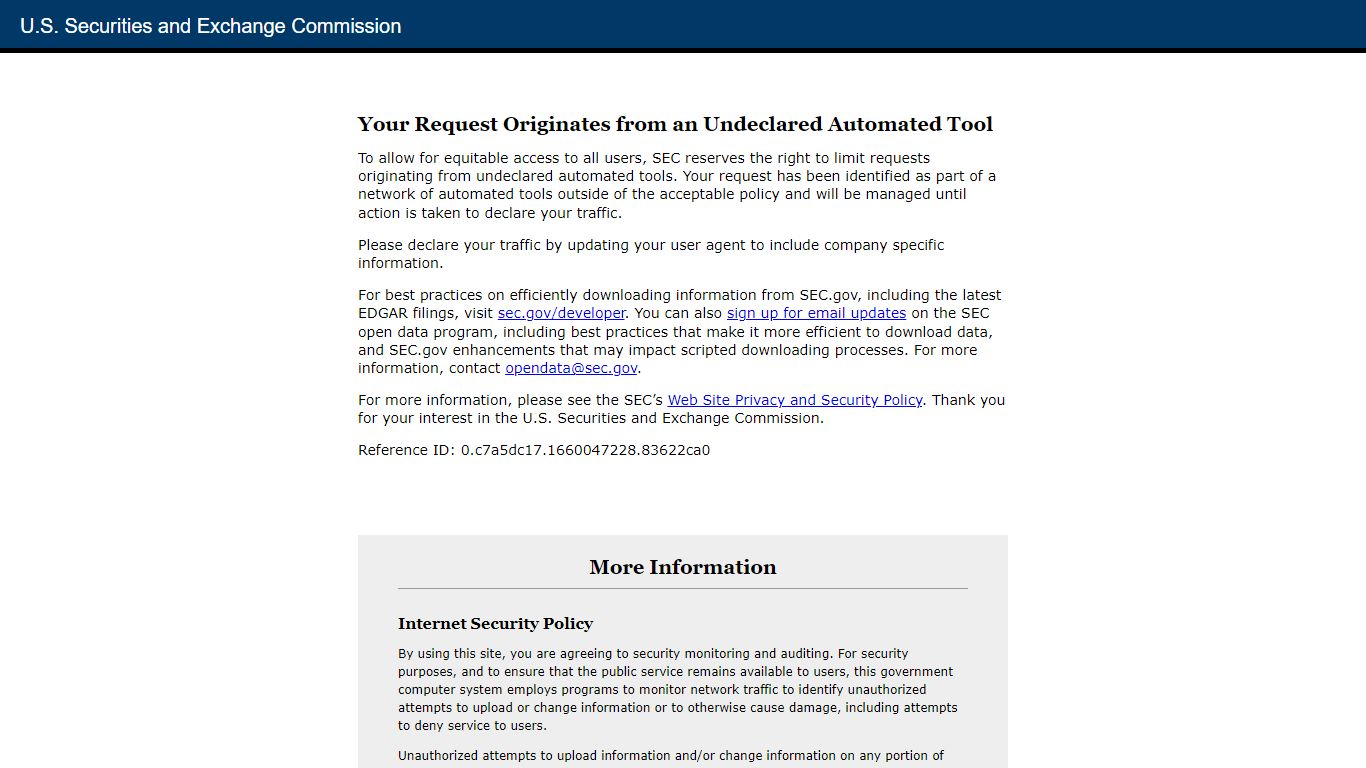 U.S. Securities and Exchange Commission

Your Request Originates from an Undeclared Automated Tool

To allow for equitable access to all users, SEC reserves the right to limit requests originating from undeclared automated tools. Your request has been identified as part of a network of automated tools outside of the acceptable policy and will be managed until action is taken to declare your traffic.

Please declare your traffic by updating your user agent to include company specific information.

For best practices on efficiently downloading information from SEC.gov, including the latest EDGAR filings, visit sec.gov/developer. You can also sign up for email updates on the SEC open data program, including best practices that make it more efficient to download data, and SEC.gov enhancements that may impact scripted downloading processes. For more information, contact opendata@sec.gov.

For more information, please see the SEC's Web Site Privacy and Security Policy. Thank you for your interest in the U.S. Securities and Exchange Commission.

Reference ID: 0.c7a5dc17.1660047228.83622ca0

More Information

Internet Security Policy

By using this site, you are agreeing to security monitoring and auditing. For security purposes, and to ensure that the public service remains available to users, this government computer system employs programs to monitor network traffic to identify unauthorized attempts to upload or change information or to otherwise cause damage, including attempts to deny service to users.

Unauthorized attempts to upload information and/or change information on any portion of